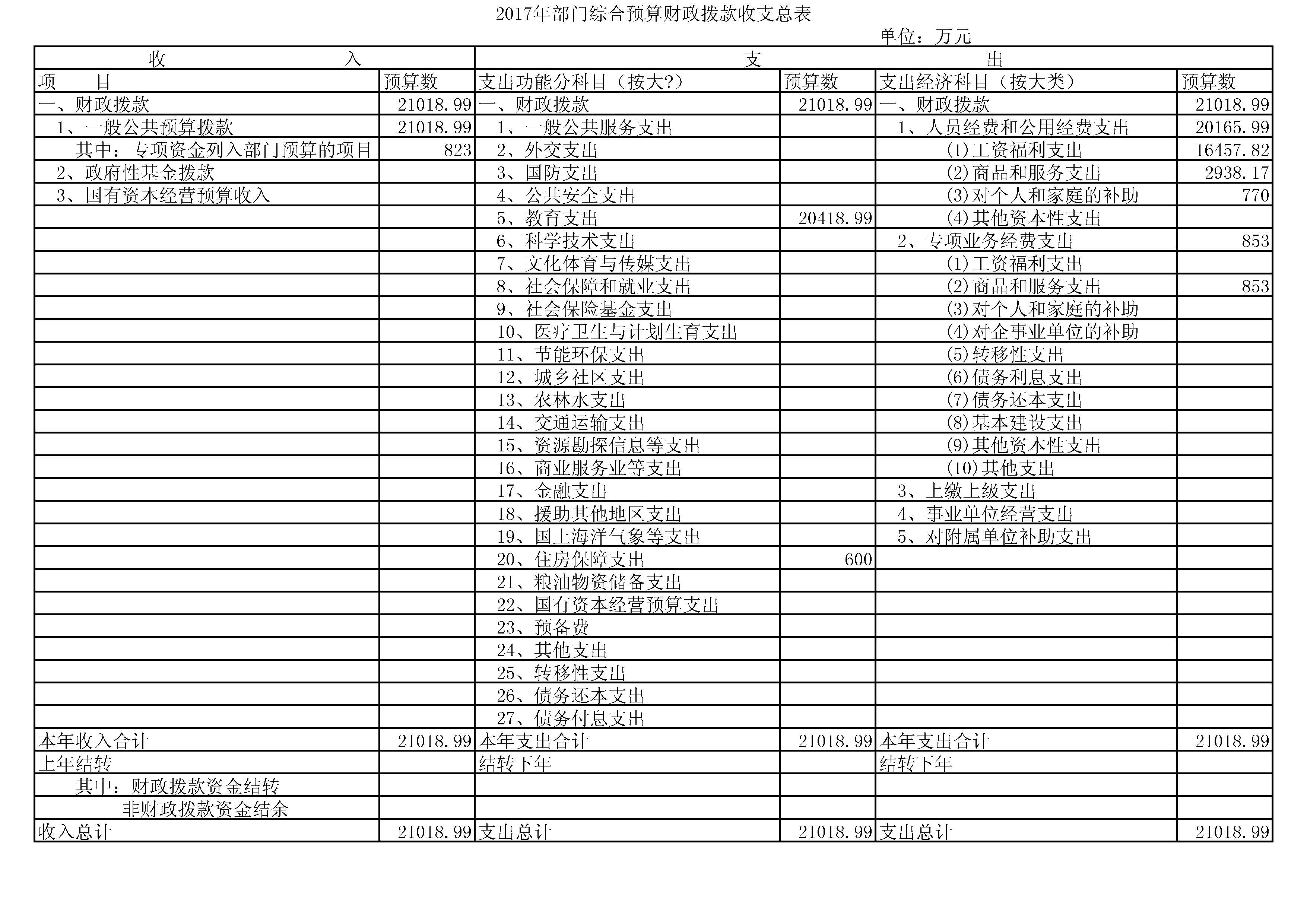 2017年部门综合预算财政拨款收支总表

单位：万元

| 收 入 | | 支 出 | | | |
|---|---|---|---|---|---|
| 项 目 | 预算数 | 支出功能分科目（按大?） | 预算数 | 支出经济科目（按大类） | 预算数 |
| 一、财政拨款 | 21018.99 | 一、财政拨款 | 21018.99 | 一、财政拨款 | 21018.99 |
| 1、一般公共预算拨款 | 21018.99 | 1、一般公共服务支出 | | 1、人员经费和公用经费支出 | 20165.99 |
| 其中：专项资金列入部门预算的项目 | 823 | 2、外交支出 | | (1)工资福利支出 | 16457.82 |
| 2、政府性基金拨款 | | 3、国防支出 | | (2)商品和服务支出 | 2938.17 |
| 3、国有资本经营预算收入 | | 4、公共安全支出 | | (3)对个人和家庭的补助 | 770 |
| | | 5、教育支出 | 20418.99 | (4)其他资本性支出 | |
| | | 6、科学技术支出 | | 2、专项业务经费支出 | 853 |
| | | 7、文化体育与传媒支出 | | (1)工资福利支出 | |
| | | 8、社会保障和就业支出 | | (2)商品和服务支出 | 853 |
| | | 9、社会保险基金支出 | | (3)对个人和家庭的补助 | |
| | | 10、医疗卫生与计划生育支出 | | (4)对企事业单位的补助 | |
| | | 11、节能环保支出 | | (5)转移性支出 | |
| | | 12、城乡社区支出 | | (6)债务利息支出 | |
| | | 13、农林水支出 | | (7)债务还本支出 | |
| | | 14、交通运输支出 | | (8)基本建设支出 | |
| | | 15、资源勘探信息等支出 | | (9)其他资本性支出 | |
| | | 16、商业服务业等支出 | | (10)其他支出 | |
| | | 17、金融支出 | | 3、上缴上级支出 | |
| | | 18、援助其他地区支出 | | 4、事业单位经营支出 | |
| | | 19、国土海洋气象等支出 | | 5、对附属单位补助支出 | |
| | | 20、住房保障支出 | 600 | | |
| | | 21、粮油物资储备支出 | | | |
| | | 22、国有资本经营预算支出 | | | |
| | | 23、预备费 | | | |
| | | 24、其他支出 | | | |
| | | 25、转移性支出 | | | |
| | | 26、债务还本支出 | | | |
| | | 27、债务付息支出 | | | |
| 本年收入合计 | 21018.99 | 本年支出合计 | 21018.99 | 本年支出合计 | 21018.99 |
| 上年结转 | | 结转下年 | | 结转下年 | |
| 其中：财政拨款资金结转 | | | | | |
| 非财政拨款资金结余 | | | | | |
| 收入总计 | 21018.99 | 支出总计 | 21018.99 | 支出总计 | 21018.99 |